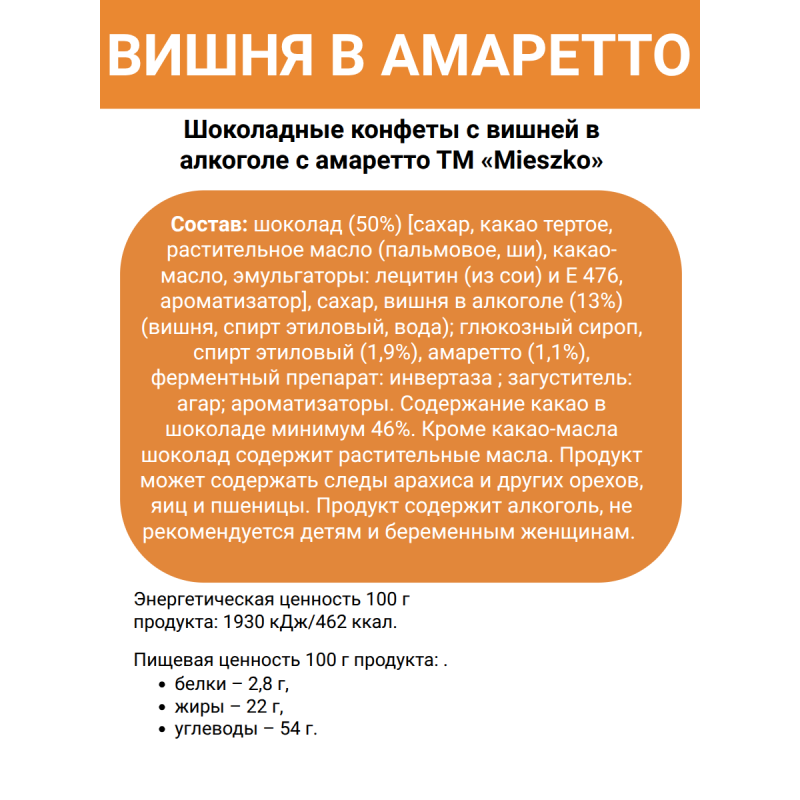 ВИШНЯ В АМАРЕТТО

Шоколадные конфеты с вишней в алкоголе с амаретто ТМ «Mieszko»

Состав: шоколад (50%) [сахар, какао тертое, растительное масло (пальмовое, ши), какао-масло, эмульгаторы: лецитин (из сои) и Е 476, ароматизатор], сахар, вишня в алкоголе (13%) (вишня, спирт этиловый, вода); глюкозный сироп, спирт этиловый (1,9%), амаретто (1,1%), ферментный препарат: инвертаза ; загуститель: агар; ароматизаторы. Содержание какао в шоколаде минимум 46%. Кроме какао-масла шоколад содержит растительные масла. Продукт может содержать следы арахиса и других орехов, яиц и пшеницы. Продукт содержит алкоголь, не рекомендуется детям и беременным женщинам.

Энергетическая ценность 100 г продукта: 1930 кДж/462 ккал.

Пищевая ценность 100 г продукта: .
• белки – 2,8 г,
• жиры – 22 г,
• углеводы – 54 г.